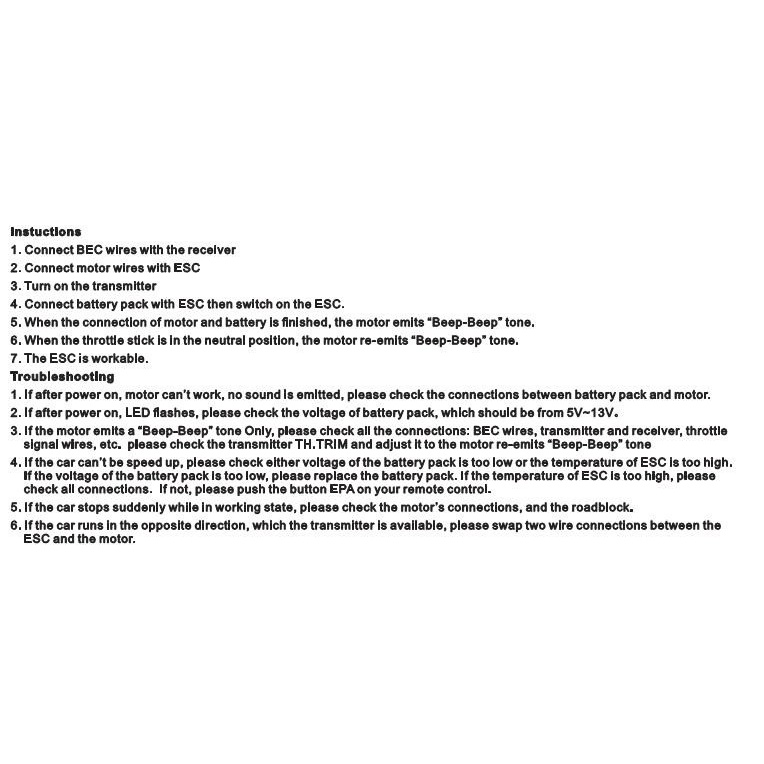 Instuctions
1. Connect BEC wires with the receiver
2. Connect motor wires with ESC
3. Turn on the transmitter
4. Connect battery pack with ESC then switch on the ESC.
5. When the connection of motor and battery is finished, the motor emits "Beep-Beep" tone.
6. When the throttle stick is in the neutral position, the motor re-emits "Beep-Beep" tone.
7. The ESC is workable.
Troubleshooting
1. If after power on, motor can't work, no sound is emitted, please check the connections between battery pack and motor.
2. If after power on, LED flashes, please check the voltage of battery pack, which should be from 5V~13V.
3. If the motor emits a "Beep-Beep" tone Only, please check all the connections: BEC wires, transmitter and receiver, throttle signal wires, etc. please check the transmitter TH.TRIM and adjust it to the motor re-emits "Beep-Beep" tone
4. If the car can't be speed up, please check either voltage of the battery pack is too low or the temperature of ESC is too high. If the voltage of the battery pack is too low, please replace the battery pack. If the temperature of ESC is too high, please check all connections. If not, please push the button EPA on your remote control.
5. If the car stops suddenly while in working state, please check the motor's connections, and the roadblock.
6. If the car runs in the opposite direction, which the transmitter is available, please swap two wire connections between the ESC and the motor.